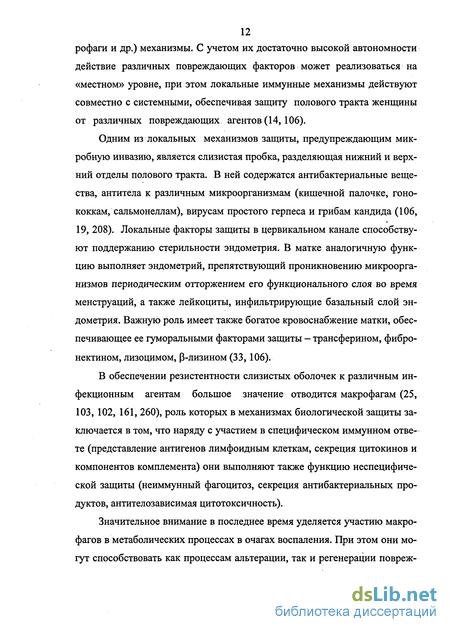 12

рофаги и др.) механизмы. С учетом их достаточно высокой автономности действие различных повреждающих факторов может реализоваться на «местном» уровне, при этом локальные иммунные механизмы действуют совместно с системными, обеспечивая защиту полового тракта женщины от различных повреждающих агентов (14, 106).

Одним из локальных механизмов защиты, предупреждающим микробную инвазию, является слизистая пробка, разделяющая нижний и верхний отделы полового тракта. В ней содержатся антибактериальные вещества, антитела к различным микроорганизмам (кишечной палочке, гонококкам, сальмонеллам), вирусам простого герпеса и грибам кандида (106, 19, 208). Локальные факторы защиты в цервикальном канале способствуют поддержанию стерильности эндометрия. В матке аналогичную функцию выполняет эндометрий, препятствующий проникновению микроорганизмов периодическим отторжением его функционального слоя во время менструаций, а также лейкоциты, инфильтрирующие базальный слой эндометрия. Важную роль имеет также богатое кровоснабжение матки, обеспечивающее ее гуморальными факторами защиты – трансферином, фибронектином, лизоцимом, β-лизином (33, 106).

В обеспечении резистентности слизистых оболочек к различным инфекционным агентам большое значение отводится макрофагам (25, 103, 102, 161, 260), роль которых в механизмах биологической защиты заключается в том, что наряду с участием в специфическом иммунном ответе (представление антигенов лимфоидным клеткам, секреция цитокинов и компонентов комплемента) они выполняют также функцию неспецифической защиты (неиммунный фагоцитоз, секреция антибактериальных продуктов, антителозависимая цитотоксичность).

Значительное внимание в последнее время уделяется участию макрофагов в метаболических процессах в очагах воспаления. При этом они могут способствовать как процессам альтерации, так и регенерации повреж-

dsLib.net
библиотека диссертаций